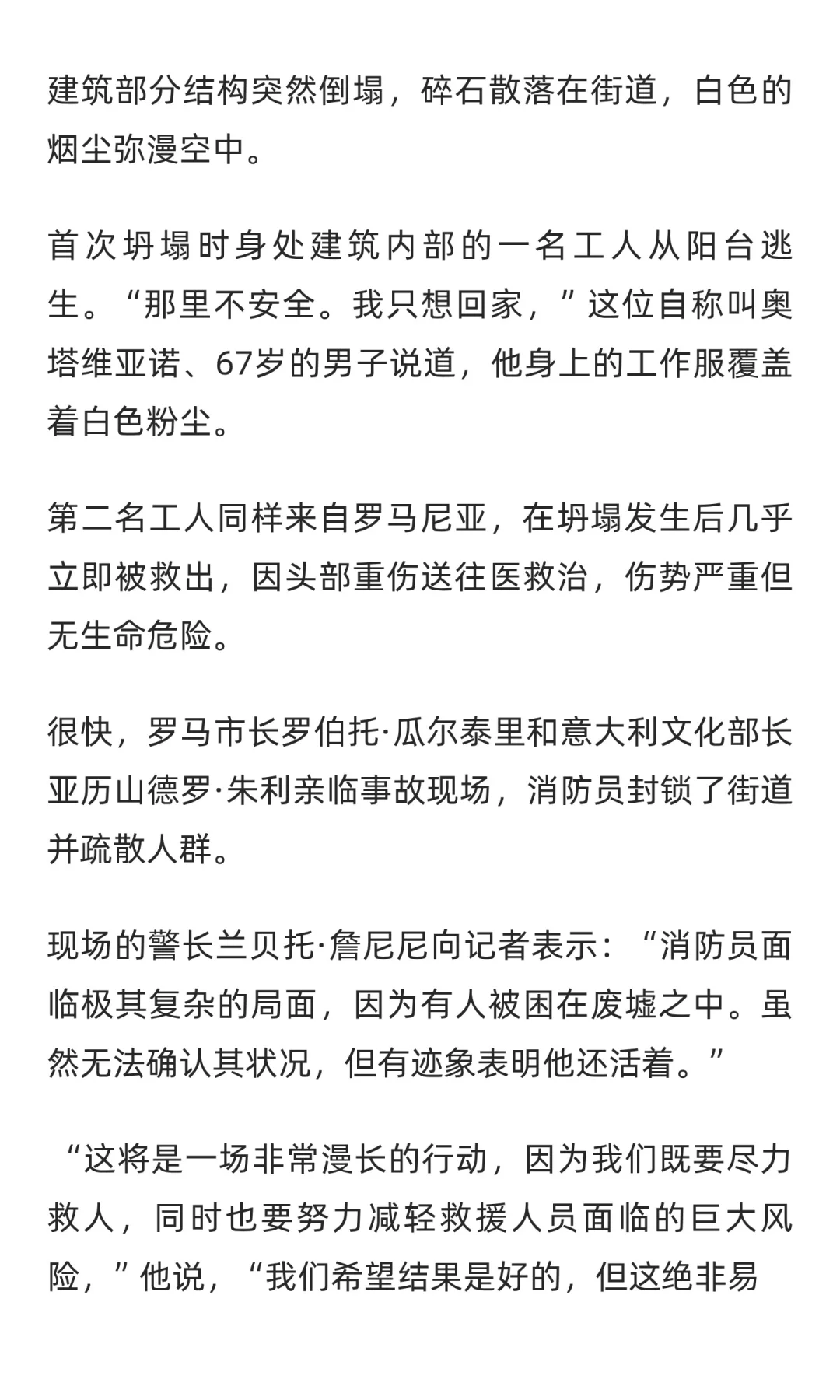 建筑部分结构突然倒塌，碎石散落在街道，白色的烟尘弥漫空中。

首次坍塌时身处建筑内部的一名工人从阳台逃生。“那里不安全。我只想回家，”这位自称叫奥塔维亚诺、67岁的男子说道，他身上的工作服覆盖着白色粉尘。

第二名工人同样来自罗马尼亚，在坍塌发生后几乎立即被救出，因头部重伤送往医救治，伤势严重但无生命危险。

很快，罗马市长罗伯托·瓜尔泰里和意大利文化部长亚历山德罗·朱利亲临事故现场，消防员封锁了街道并疏散人群。

现场的警长兰贝托·詹尼尼向记者表示：“消防员面临极其复杂的局面，因为有人被困在废墟之中。虽然无法确认其状况，但有迹象表明他还活着。”

“这将是一场非常漫长的行动，因为我们既要尽力救人，同时也要努力减轻救援人员面临的巨大风险，”他说，“我们希望结果是好的，但这绝非易